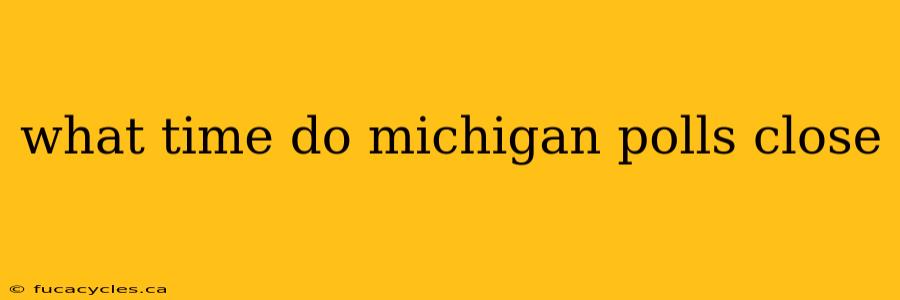 what time do michigan polls close

© fucacycles.ca